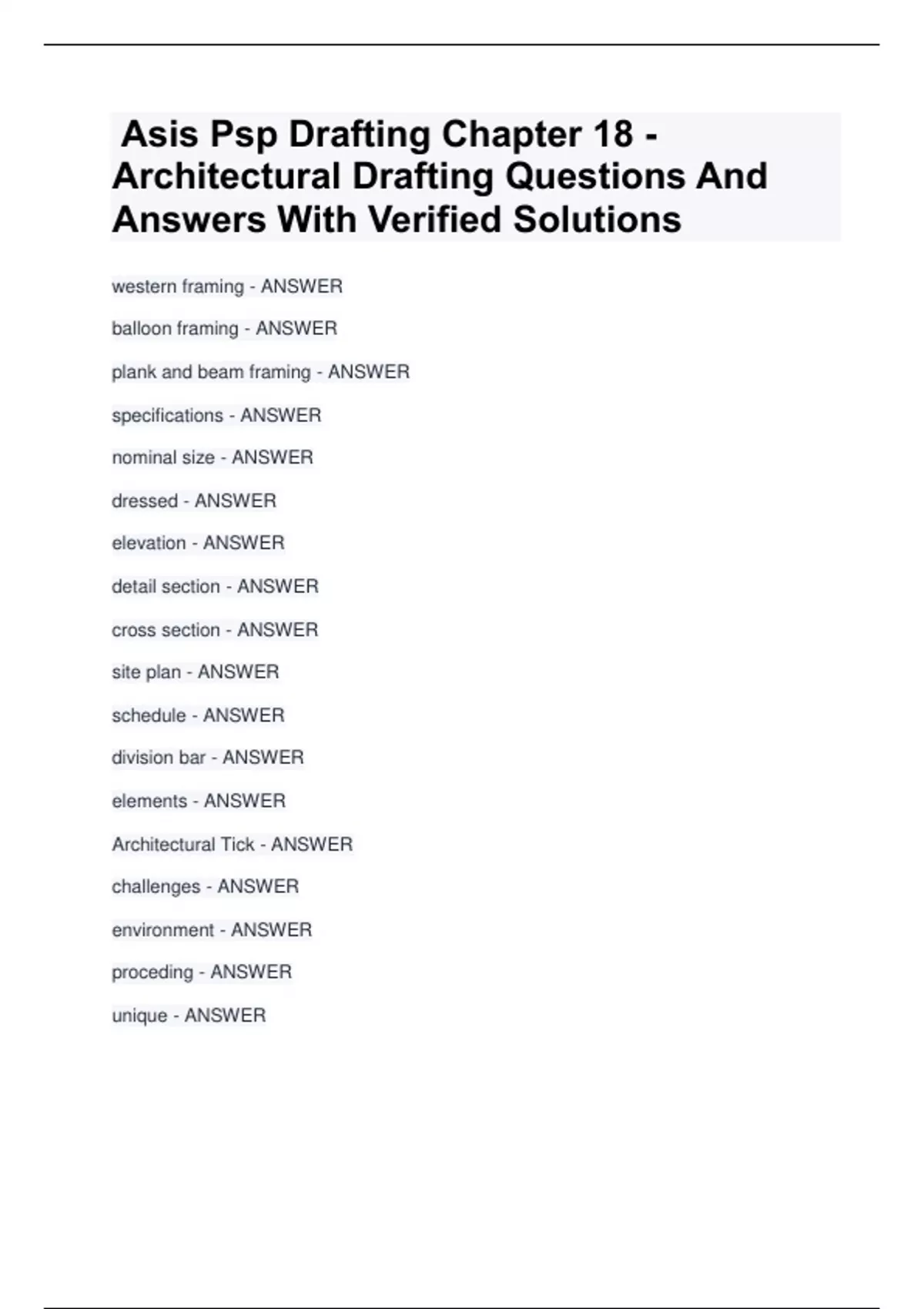 Asis Psp Drafting Chapter 18 - Architectural Drafting Questions And Answers With Verified Solutions

western framing - ANSWER

balloon framing - ANSWER

plank and beam framing - ANSWER

specifications - ANSWER

nominal size - ANSWER

dressed - ANSWER

elevation - ANSWER

detail section - ANSWER

cross section - ANSWER

site plan - ANSWER

schedule - ANSWER

division bar - ANSWER

elements - ANSWER

Architectural Tick - ANSWER

challenges - ANSWER

environment - ANSWER

proceding - ANSWER

unique - ANSWER